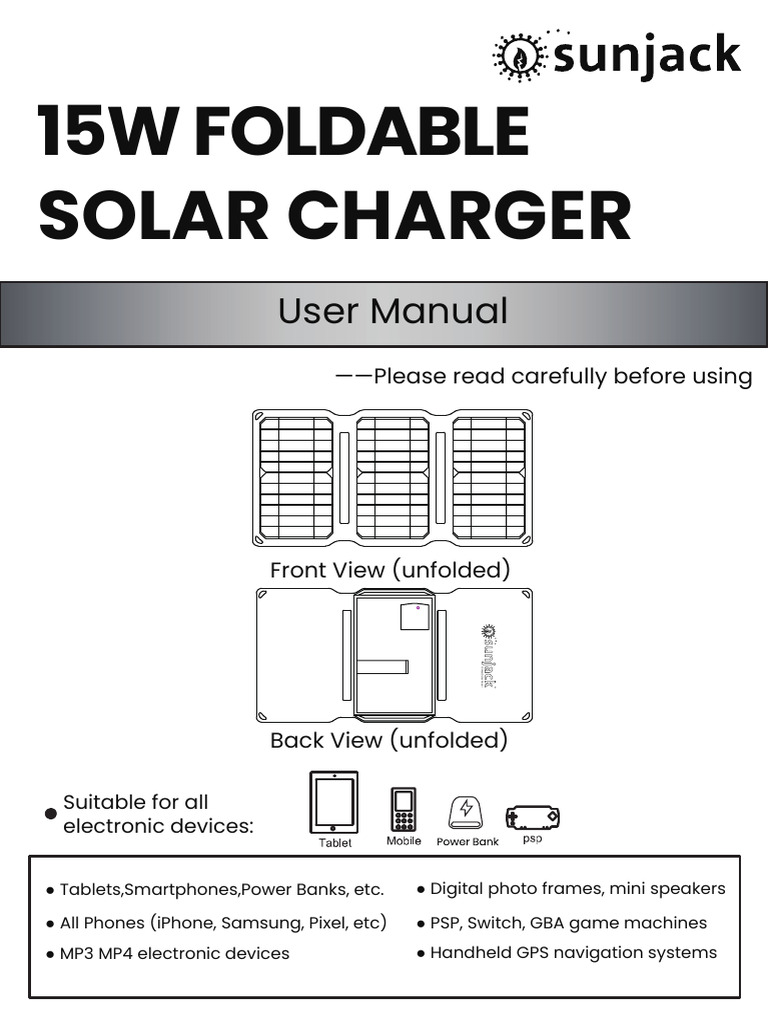 sunjack

15W FOLDABLE SOLAR CHARGER

User Manual

——Please read carefully before using

Front View (unfolded)

sunjack

Back View (unfolded)

● Suitable for all electronic devices:

Tablet

Mobile

Power Bank

psp

● Tablets,Smartphones,Power Banks, etc.

● All Phones (iPhone, Samsung, Pixel, etc)

● MP3 MP4 electronic devices

● Digital photo frames, mini speakers

● PSP, Switch, GBA game machines

● Handheld GPS navigation systems